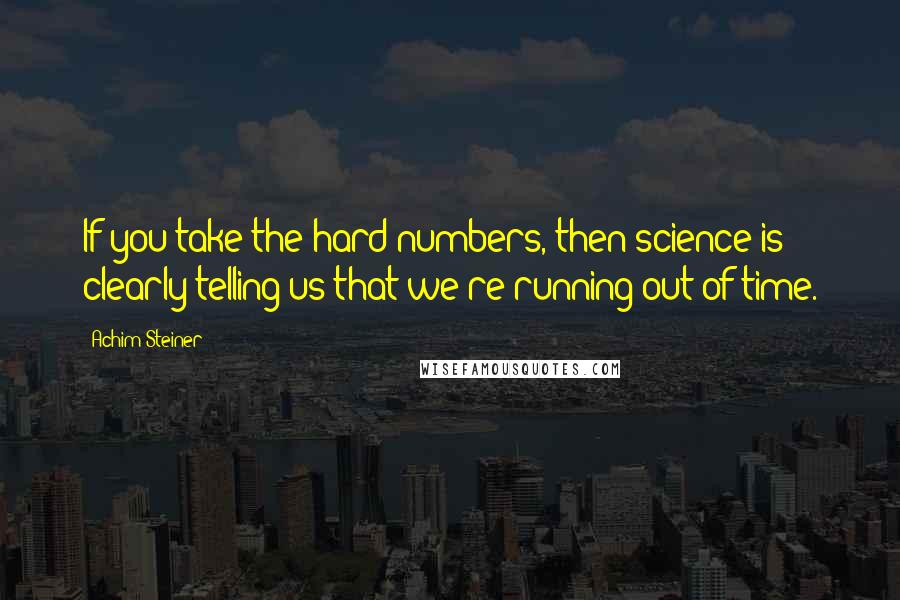 If you take the hard numbers, then science is clearly telling us that we're running out of time.

Achim Steiner

WISEFAMOUSQUOTES.COM